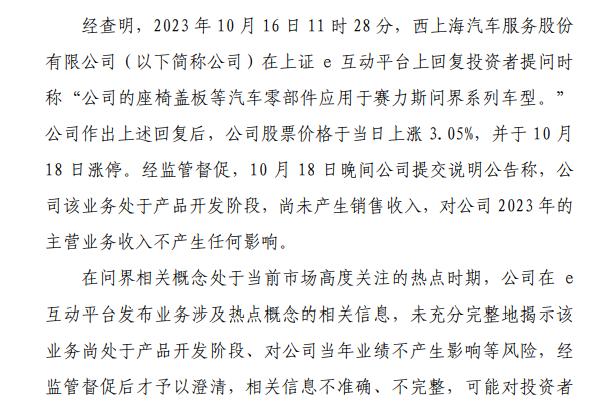 经查明，2023 年 10 月 16 日 11 时 28 分，西上海汽车服务股份有限公司（以下简称公司）在上证 e 互动平台上回复投资者提问时称“公司的座椅盖板等汽车零部件应用于赛力斯问界系列车型。”公司作出上述回复后，公司股票价格于当日上涨 3.05%，并于 10 月 18 日涨停。经监管督促，10 月 18 日晚间公司提交说明公告称，公司该业务处于产品开发阶段，尚未产生销售收入，对公司 2023 年的主营业务收入不产生任何影响。

在问界相关概念处于当前市场高度关注的热点时期，公司在 e 互动平台发布业务涉及热点概念的相关信息，未充分完整地揭示该业务尚处于产品开发阶段、对公司当年业绩不产生影响等风险，经监管督促后才予以澄清，相关信息不准确、不完整，可能对投资者